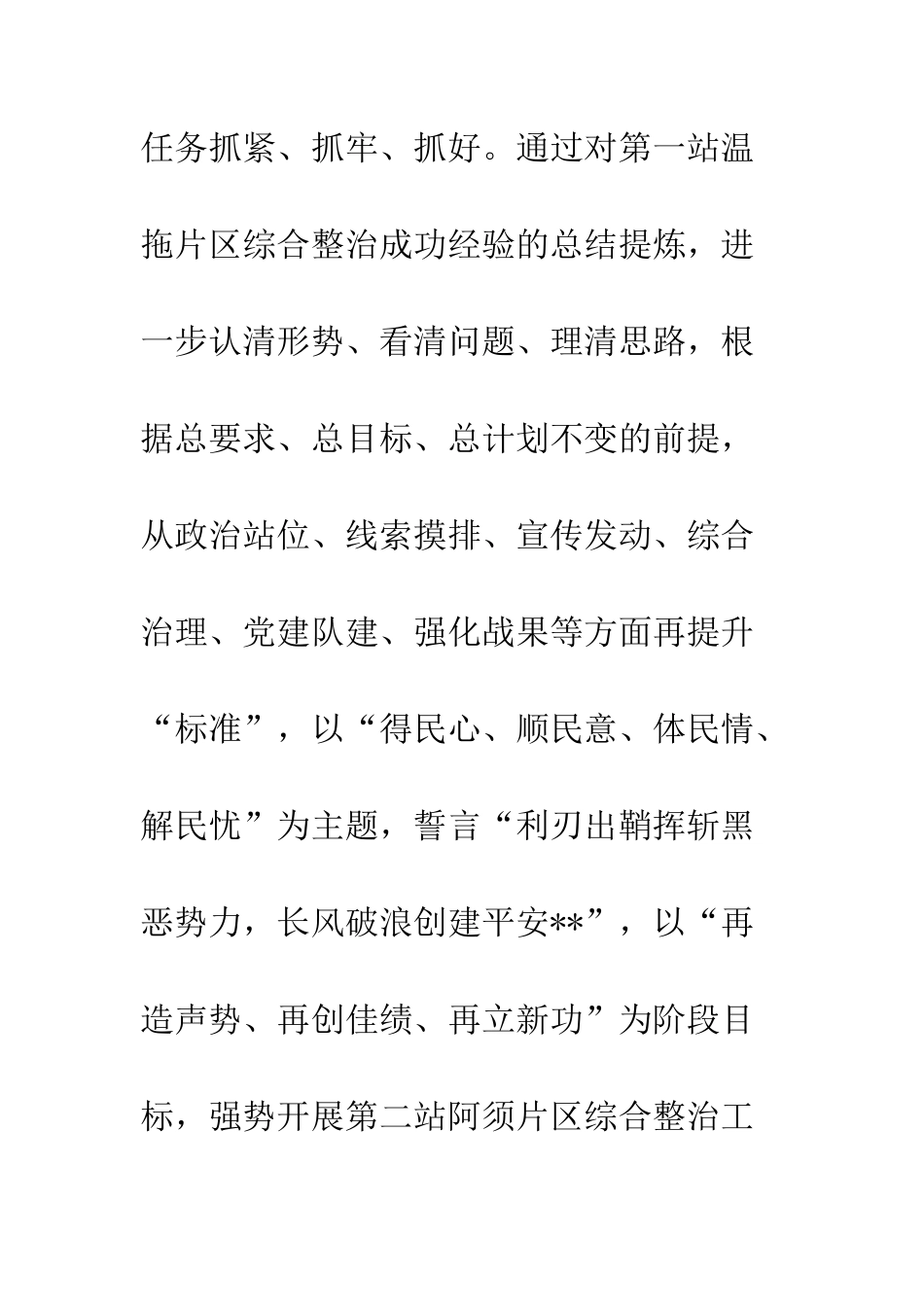 任务抓紧、抓牢、抓好。通过对第一站温拖片区综合整治成功经验的总结提炼，进一步认清形势、看清问题、理清思路，根据总要求、总目标、总计划不变的前提，从政治站位、线索摸排、宣传发动、综合治理、党建队建、强化战果等方面再提升“标准”，以“得民心、顺民意、体民情、解民忧”为主题，誓言“利刃出鞘挥斩黑恶势力，长风破浪创建平安**”，以“再造声势、再创佳绩、再立新功”为阶段目标，强势开展第二站阿须片区综合整治工